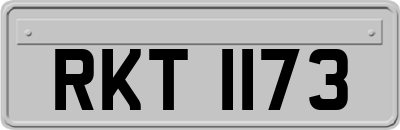 RKT 1173